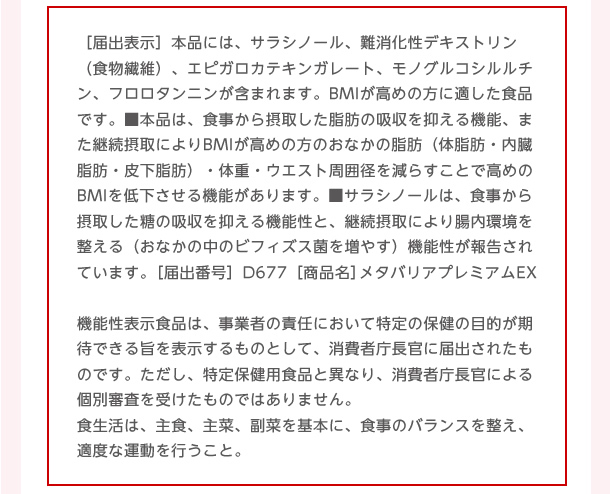 ［届出表示］本品には、サラシノール、難消化性デキストリン（食物繊維）、エピガロカテキンガレート、モノグルコシルルチン、フロロタンニンが含まれます。BMIが高めの方に適した食品です。■本品は、食事から摂取した脂肪の吸収を抑える機能、また継続摂取によりBMIが高めの方のおなかの脂肪（体脂肪・内臓脂肪・皮下脂肪）・体重・ウエスト周囲径を減らすことで高めのBMIを低下させる機能があります。■サラシノールは、食事から摂取した糖の吸収を抑える機能性と、継続摂取により腸内環境を整える（おなかの中のビフィズス菌を増やす）機能性が報告されています。［届出番号］D677［商品名］メタバリアプレミアムEX

機能性表示食品は、事業者の責任において特定の保健の目的が期待できる旨を表示するものとして、消費者庁長官に届出されたものです。ただし、特定保健用食品と異なり、消費者庁長官による個別審査を受けたものではありません。
食生活は、主食、主菜、副菜を基本に、食事のバランスを整え、適度な運動を行うこと。